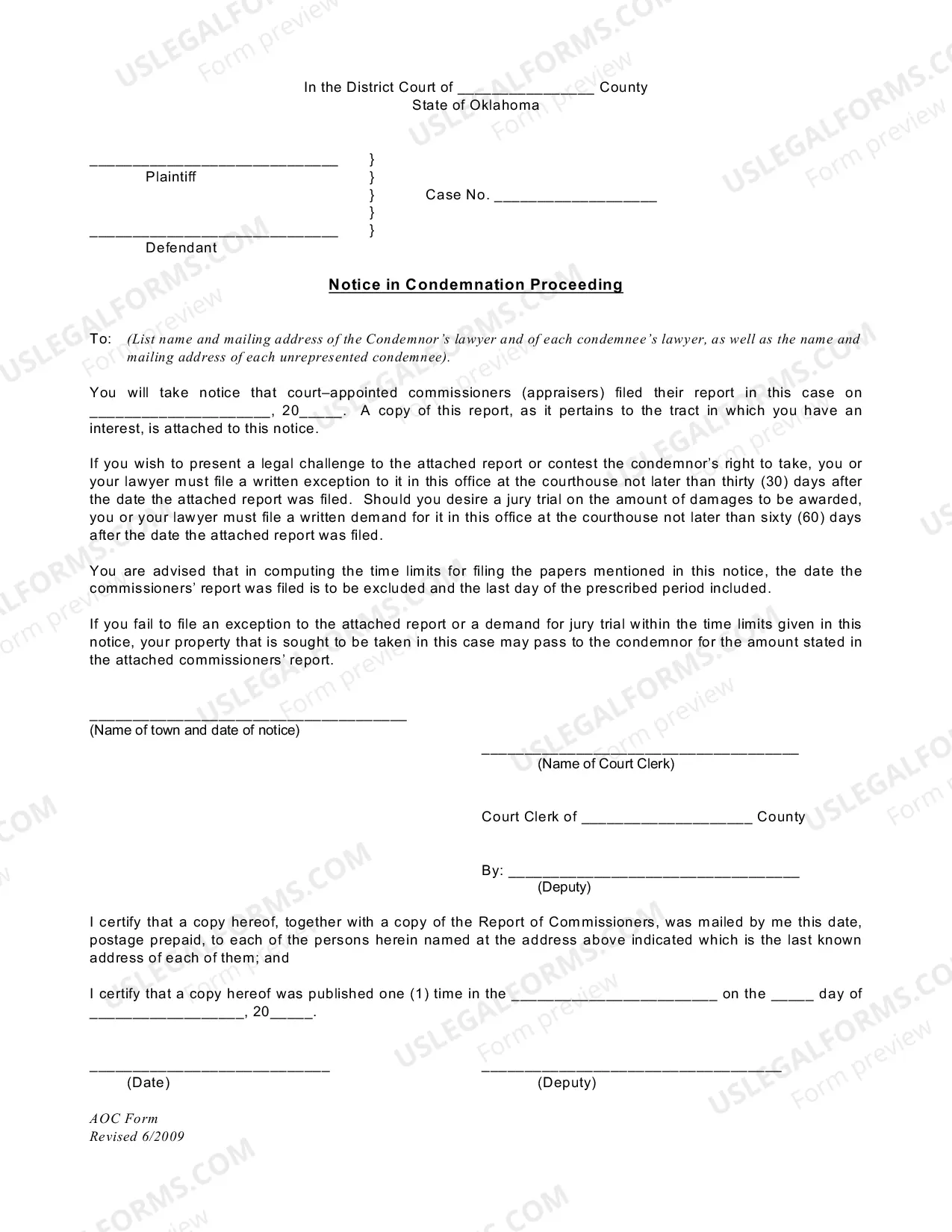 In the District Court of ____ County
State of Oklahoma

____ }
Plaintiff }
} Case No. ____
}
____ }
Defendant

Notice in Condemnation Proceeding

To: (List name and mailing address of the Condemnor's lawyer and of each condemnee's lawyer, as well as the name and mailing address of each unrepresented condemnee).

You will take notice that court–appointed commissioners (appraisers) filed their report in this case on ____, 20____. A copy of this report, as it pertains to the tract in which you have an interest, is attached to this notice.

If you wish to present a legal challenge to the attached report or contest the condemnor's right to take, you or your lawyer must file a written exception to it in this office at the courthouse not later than thirty (30) days after the date the attached report was filed. Should you desire a jury trial on the amount of damages to be awarded, you or your lawyer must file a written demand for it in this office at the courthouse not later than sixty (60) days after the date the attached report was filed.

You are advised that in computing the time limits for filing the papers mentioned in this notice, the date the commissioners' report was filed is to be excluded and the last day of the prescribed period included.

If you fail to file an exception to the attached report or a demand for jury trial within the time limits given in this notice, your property that is sought to be taken in this case may pass to the condemnor for the amount stated in the attached commissioners' report.

____
(Name of town and date of notice)

____
(Name of Court Clerk)

Court Clerk of ____ County

By: ____
(Deputy)

I certify that a copy hereof, together with a copy of the Report of Commissioners, was mailed by me this date, postage prepaid, to each of the persons herein named at the address above indicated which is the last known address of each of them; and

I certify that a copy hereof was published one (1) time in the ____ on the ____ day of ____, 20____.

____
(Date)

____
(Deputy)

AOC Form
Revised 6/2009

USLEGALFORMS.COM
Form preview